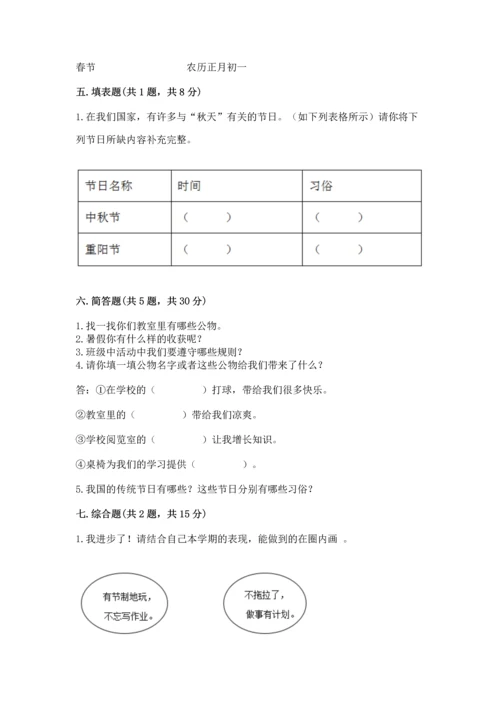 春节　　　　　　　农历正月初一

五. 填表题(共 1 题，共 8 分)

1. 在我们国家，有许多与“秋天”有关的节日。（如下列表格所示）请你将下列节日所缺内容补充完整。

| 节日名称 | 时间 | 习俗 |
|---|---|---|
| 中秋节 | （　　） | （　　） |
| 重阳节 | （　　） | （　　） |

六. 简答题(共 5 题，共 30 分)

1. 找一找你们教室里有哪些公物。
2. 暑假你有什么样的收获呢？
3. 班级中活动中我们要遵守哪些规则？
4. 请你填一填公物名字或者这些公物给我们带来了什么？

答：①在学校的（　　　　）打球，带给我们很多快乐。

②教室里的（　　　　）带给我们凉爽。

③学校阅览室的（　　　　）让我增长知识。

④桌椅为我们的学习提供（　　　　）。

5. 我国的传统节日有哪些？这些节日分别有哪些习俗？

七. 综合题(共 2 题，共 15 分)

1. 我进步了！请结合自己本学期的表现，能做到的在圈内画 。

有节制地玩，不忘写作业。

不拖拉了，做事有计划。